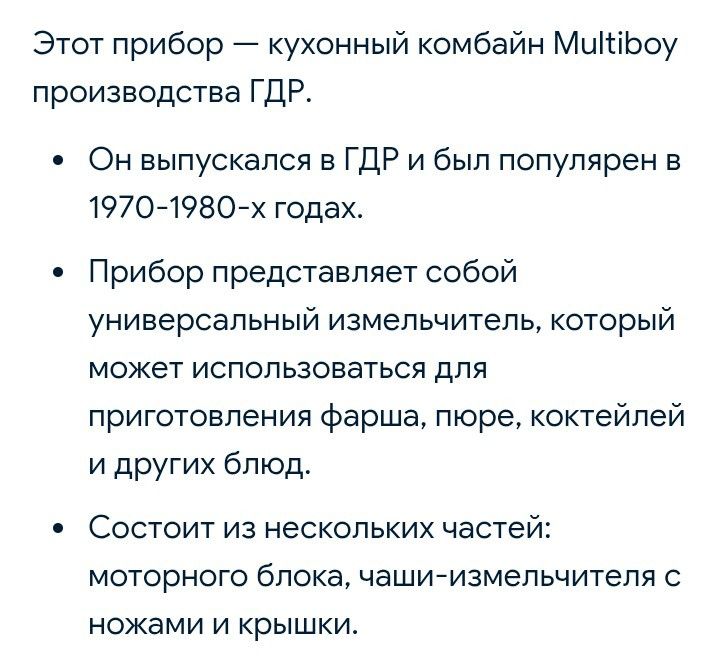 Этот прибор — кухонный комбайн Multiboy производства ГДР.

• Он выпускался в ГДР и был популярен в 1970-1980-х годах.

• Прибор представляет собой универсальный измельчитель, который может использоваться для приготовления фарша, пюре, коктейлей и других блюд.

• Состоит из нескольких частей: моторного блока, чаши-измельчителя с ножами и крышки.